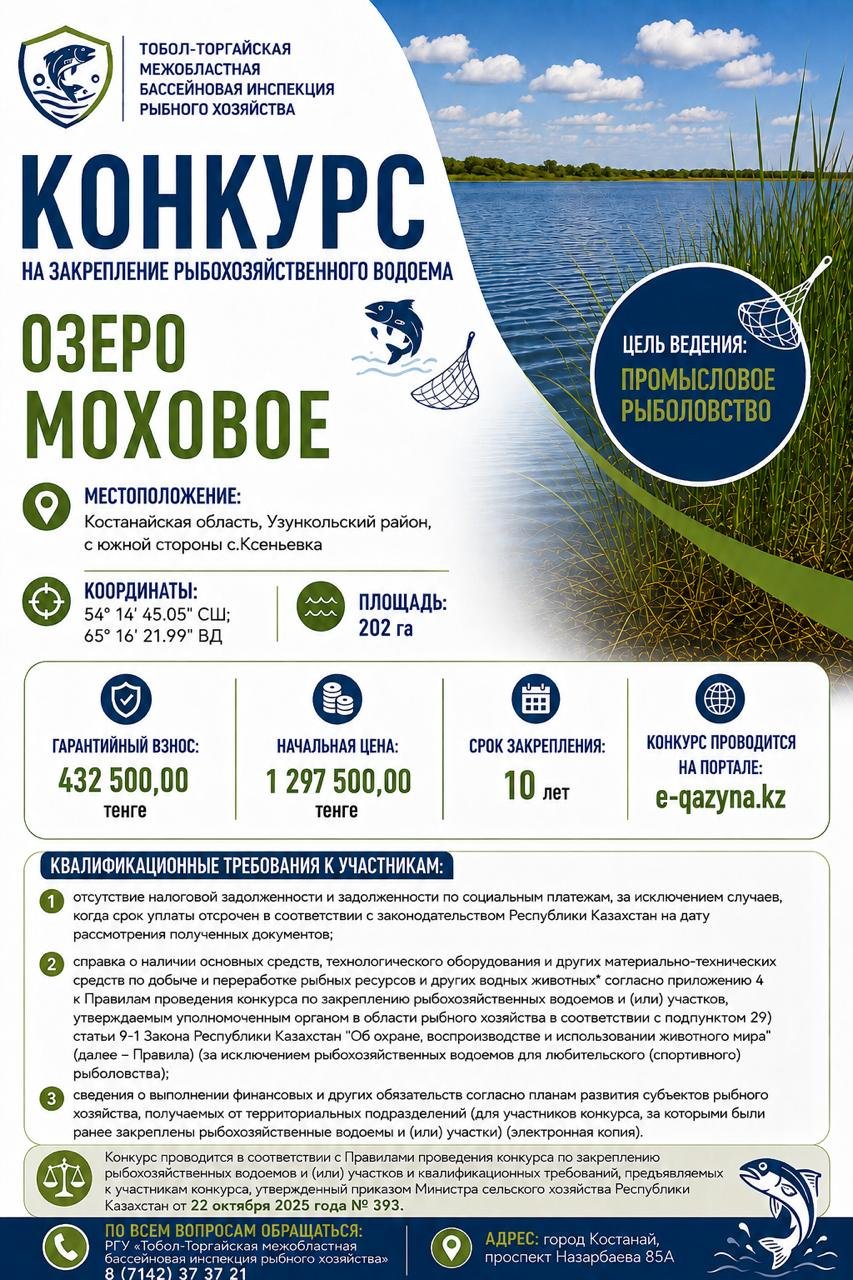 ТОБОЛ-ТОРГАЙСКАЯ
МЕЖОБЛАСТНАЯ
БАССЕЙНОВАЯ ИНСПЕКЦИЯ
РЫБНОГО ХОЗЯЙСТВА

КОНКУРС
НА ЗАКРЕПЛЕНИЕ РЫБОХОЗЯЙСТВЕННОГО ВОДОЕМА

ОЗЕРО
МОХОВОЕ

ЦЕЛЬ ВЕДЕНИЯ:
ПРОМЫСЛОВОЕ РЫБОЛОВСТВО

МЕСТОПОЛОЖЕНИЕ:
Костанайская область, Узункольский район,
с южной стороны с.Ксеньевка

КООРДИНАТЫ:
54° 14' 45.05" СШ;
65° 16' 21.99" ВД

ПЛОЩАДЬ:
202 га

ГАРАНТИЙНЫЙ ВЗНОС:
432 500,00
тенге

НАЧАЛЬНАЯ ЦЕНА:
1 297 500,00
тенге

СРОК ЗАКРЕПЛЕНИЯ:
10 лет

КОНКУРС ПРОВОДИТСЯ НА ПОРТАЛЕ:
e-qazyna.kz

КВАЛИФИКАЦИОННЫЕ ТРЕБОВАНИЯ К УЧАСТНИКАМ:

1 отсутствие налоговой задолженности и задолженности по социальным платежам, за исключением случаев, когда срок уплаты отсрочен в соответствии с законодательством Республики Казахстан на дату рассмотрения полученных документов;

2 справка о наличии основных средств, технологического оборудования и других материально-технических средств по добыче и переработке рыбных ресурсов и других водных животных* согласно приложению 4 к Правилам проведения конкурса по закреплению рыбохозяйственных водоемов и (или) участков, утверждаемым уполномоченным органом в области рыбного хозяйства в соответствии с подпунктом 29) статьи 9-1 Закона Республики Казахстан "Об охране, воспроизводстве и использовании животного мира" (далее – Правила) (за исключением рыбохозяйственных водоемов для любительского (спортивного) рыболовства);

3 сведения о выполнении финансовых и других обязательств согласно планам развития субъектов рыбного хозяйства, получаемых от территориальных подразделений (для участников конкурса, за которыми были ранее закреплены рыбохозяйственные водоемы и (или) участки) (электронная копия).

Конкурс проводится в соответствии с Правилами проведения конкурса по закреплению рыбохозяйственных водоемов и (или) участков и квалификационных требований, предъявляемых к участникам конкурса, утвержденный приказом Министра сельского хозяйства Республики Казахстан от 22 октября 2025 года № 393.

ПО ВСЕМ ВОПРОСАМ ОБРАЩАТЬСЯ:
РГУ «Тобол-Торгайская межобластная бассейновая инспекция рыбного хозяйства»
8 (7142) 37 37 21

АДРЕС: город Костанай,
проспект Назарбаева 85А